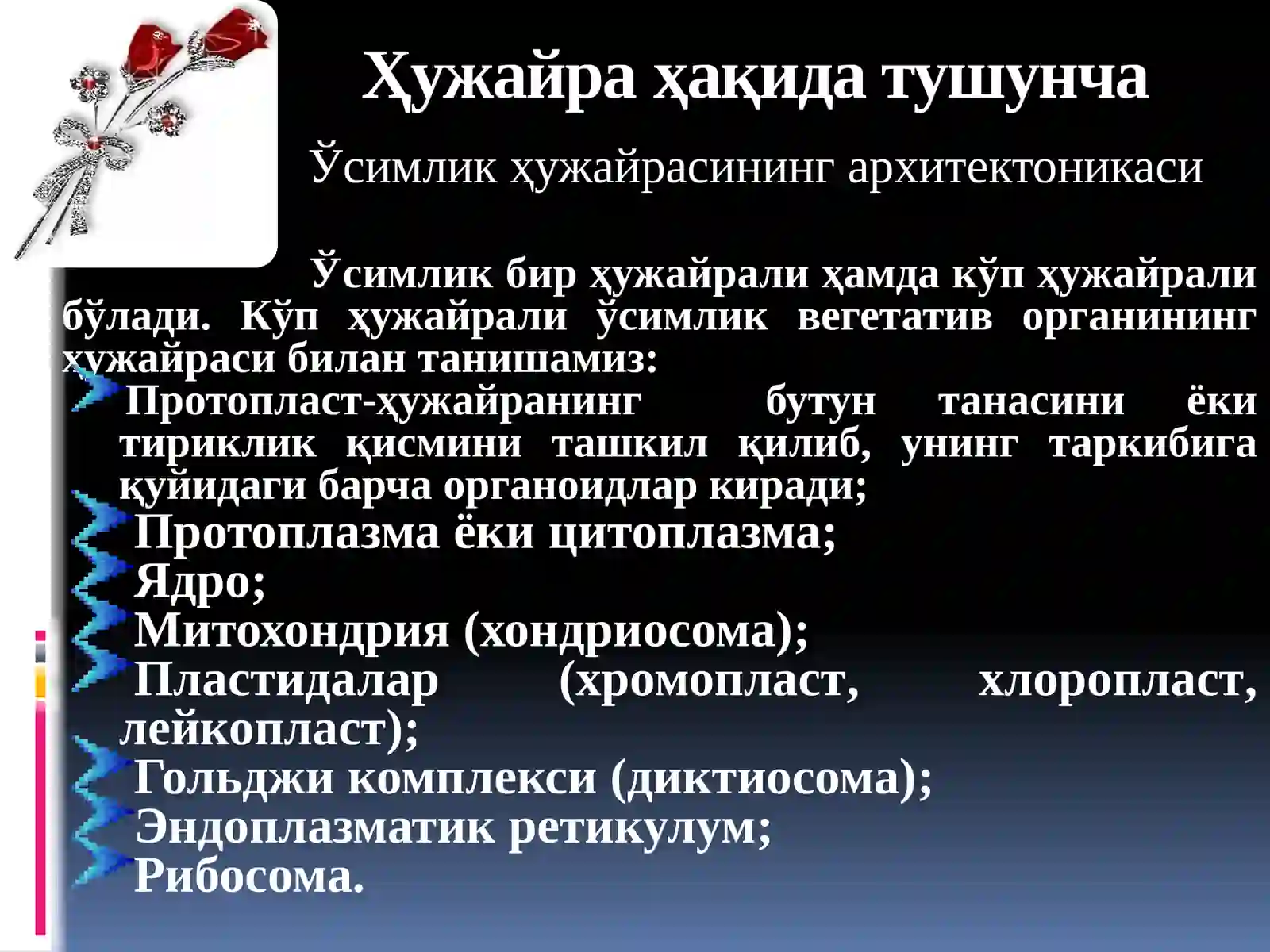 Ҳужайра ҳақида тушунча

Ўсимлик ҳужайрасининг архитектоникаси

Ўсимлик бир ҳужайрали ҳамда кўп ҳужайрали бўлади. Кўп ҳужайрали ўсимлик вегетатив органининг ҳужайраси билан танишамиз:

Протопласт-ҳужайранинг бутун танасини ёки тириклик қисмини ташкил қилиб, унинг таркибига қуйидаги барча органоидлар киради;

Протоплазма ёки цитоплазма;

Ядро;

Митохондрия (хондриосома);

Пластидалар (хромопласт, хлоропласт, лейкопласт);

Гольджи комплекси (диктиосома);

Эндоплазматик ретикулум;

Рибосома.